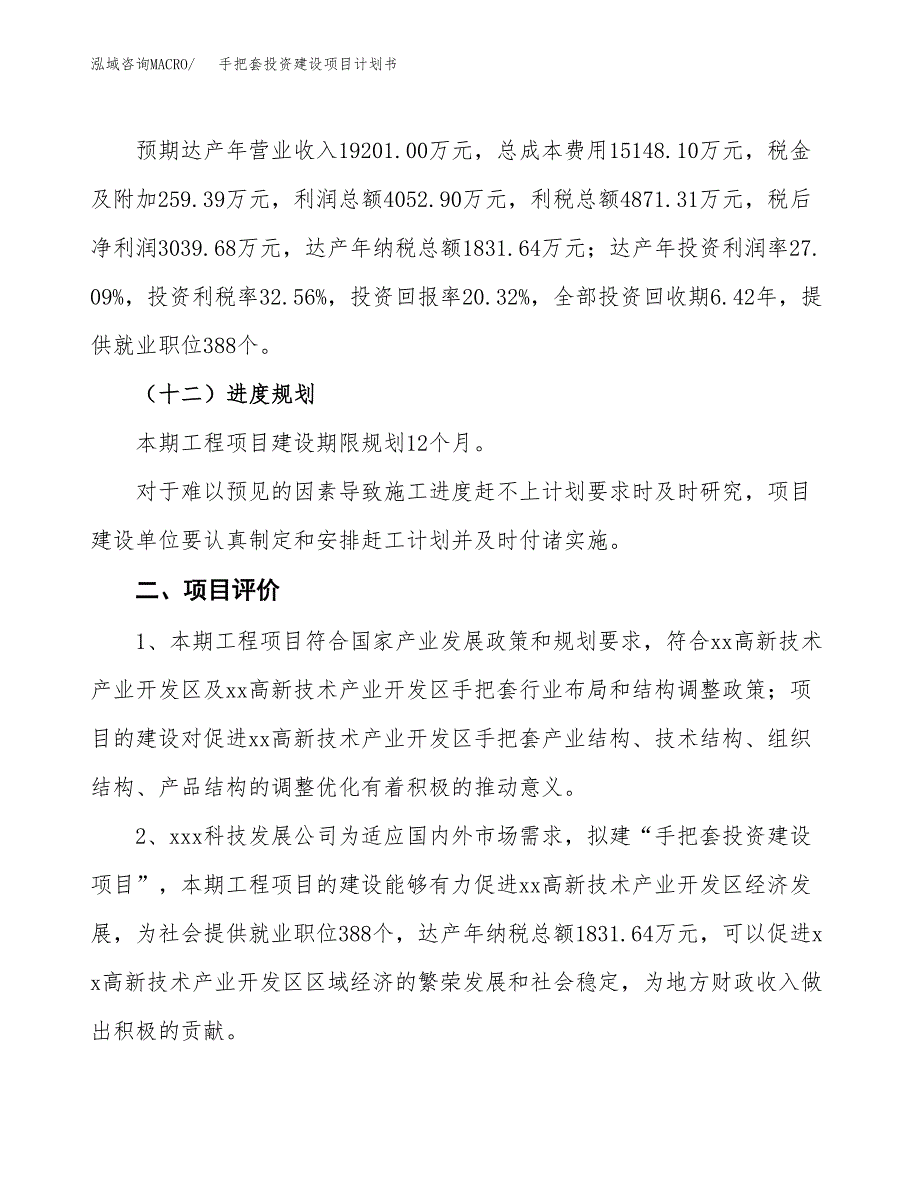 泓域咨询MACRO/　手把套投资建设项目计划书

预期达产年营业收入19201.00万元，总成本费用15148.10万元，税金及附加259.39万元，利润总额4052.90万元，利税总额4871.31万元，税后净利润3039.68万元，达产年纳税总额1831.64万元；达产年投资利润率27.09%，投资利税率32.56%，投资回报率20.32%，全部投资回收期6.42年，提供就业职位388个。

（十二）进度规划

本期工程项目建设期限规划12个月。

对于难以预见的因素导致施工进度赶不上计划要求时及时研究，项目建设单位要认真制定和安排赶工计划并及时付诸实施。

二、项目评价

1、本期工程项目符合国家产业发展政策和规划要求，符合xx高新技术产业开发区及xx高新技术产业开发区手把套行业布局和结构调整政策；项目的建设对促进xx高新技术产业开发区手把套产业结构、技术结构、组织结构、产品结构的调整优化有着积极的推动意义。

2、xxx科技发展公司为适应国内外市场需求，拟建“手把套投资建设项目”，本期工程项目的建设能够有力促进xx高新技术产业开发区经济发展，为社会提供就业职位388个，达产年纳税总额1831.64万元，可以促进xx高新技术产业开发区区域经济的繁荣发展和社会稳定，为地方财政收入做出积极的贡献。